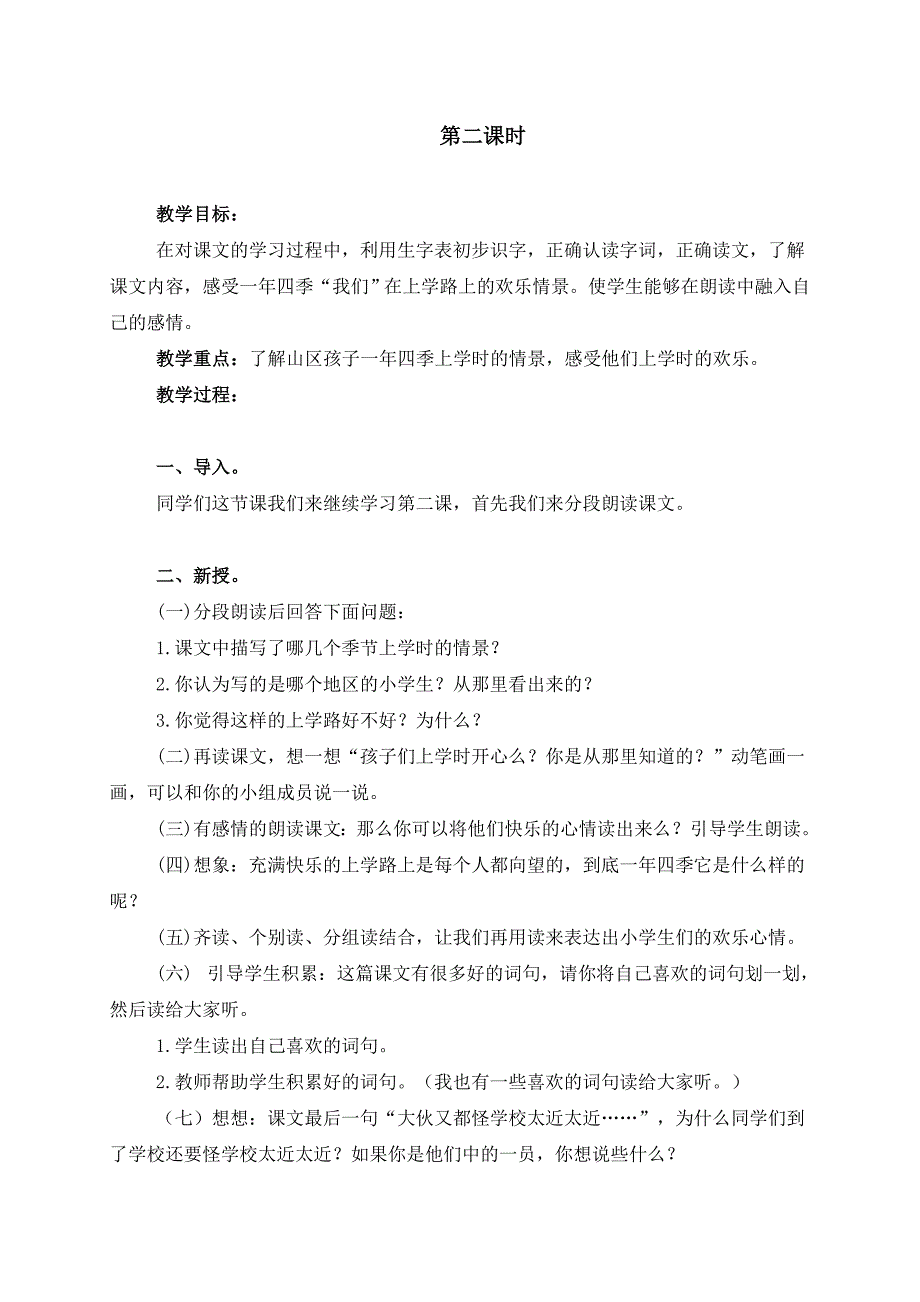 第二课时

教学目标：

在对课文的学习过程中，利用生字表初步识字，正确认读字词，正确读文，了解课文内容，感受一年四季“我们”在上学路上的欢乐情景。使学生能够在朗读中融入自己的感情。

教学重点：了解山区孩子一年四季上学时的情景，感受他们上学时的欢乐。

教学过程：

一、导入。

同学们这节课我们来继续学习第二课，首先我们来分段朗读课文。

二、新授。

(一)分段朗读后回答下面问题：

1.课文中描写了哪几个季节上学时的情景？

2.你认为写的是哪个地区的小学生？从那里看出来的？

3.你觉得这样的上学路好不好？为什么？

(二)再读课文，想一想“孩子们上学时开心么？你是从那里知道的？”动笔画一画，可以和你的小组成员说一说。

(三)有感情的朗读课文：那么你可以将他们快乐的心情读出来么？引导学生朗读。

(四)想象：充满快乐的上学路上是每个人都向望的，到底一年四季它是什么样的呢？

(五)齐读、个别读、分组读结合，让我们再用读来表达出小学生们的欢乐心情。

(六) 引导学生积累：这篇课文有很多好的词句，请你将自己喜欢的词句划一划，然后读给大家听。

1.学生读出自己喜欢的词句。

2.教师帮助学生积累好的词句。（我也有一些喜欢的词句读给大家听。）

（七）想想：课文最后一句“大伙又都怪学校太近太近……”，为什么同学们到了学校还要怪学校太近太近？如果你是他们中的一员，你想说些什么？